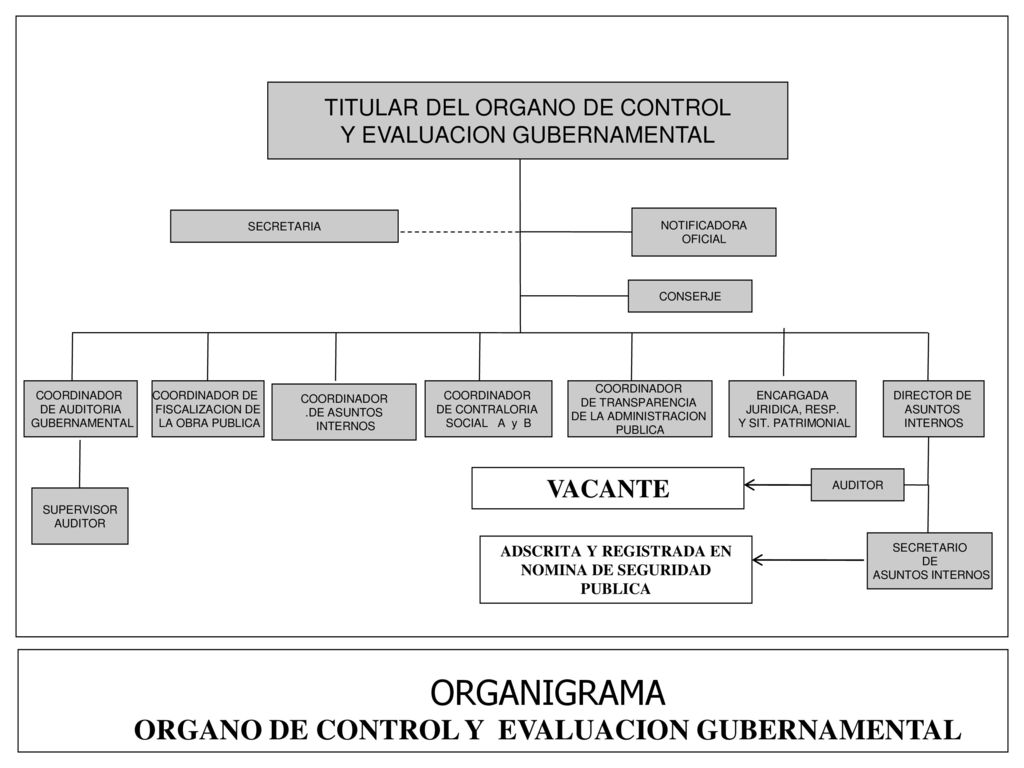 TITULAR DEL ORGANO DE CONTROL Y EVALUACION GUBERNAMENTAL

SECRETARIA

NOTIFICADORA OFICIAL

CONSERJE

COORDINADOR DE AUDITORIA GUBERNAMENTAL

COORDINADOR DE FISCALIZACION DE LA OBRA PUBLICA

COORDINADOR .DE ASUNTOS INTERNOS

COORDINADOR DE CONTRALORIA SOCIAL A y B

COORDINADOR DE TRANSPARENCIA DE LA ADMINISTRACION PUBLICA

ENCARGADA JURIDICA, RESP. Y SIT. PATRIMONIAL

DIRECTOR DE ASUNTOS INTERNOS

SUPERVISOR AUDITOR

VACANTE

AUDITOR

ADSCRITA Y REGISTRADA EN NOMINA DE SEGURIDAD PUBLICA

SECRETARIO DE ASUNTOS INTERNOS

ORGANIGRAMA
ORGANO DE CONTROL Y EVALUACION GUBERNAMENTAL